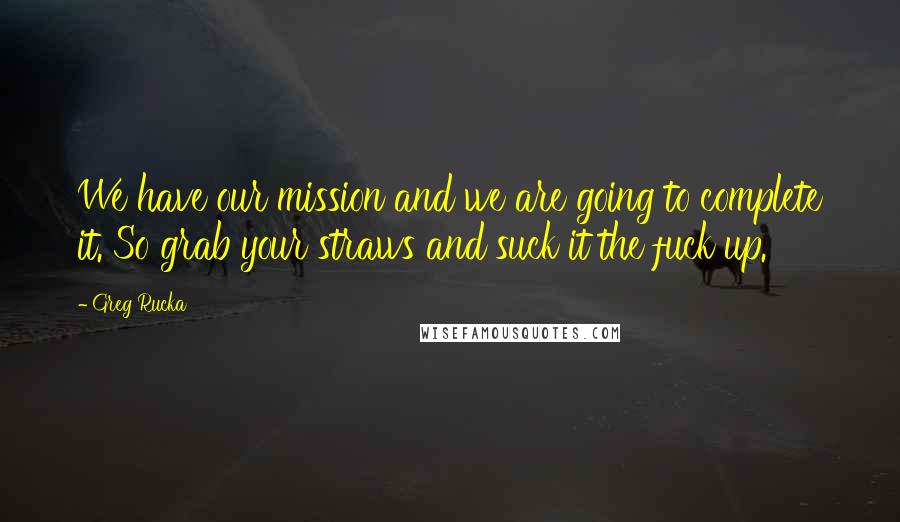 We have our mission and we are going to complete it. So grab your straws and suck it the fuck up.

- Greg Rucka

WISEFAMOUSQUOTES.COM